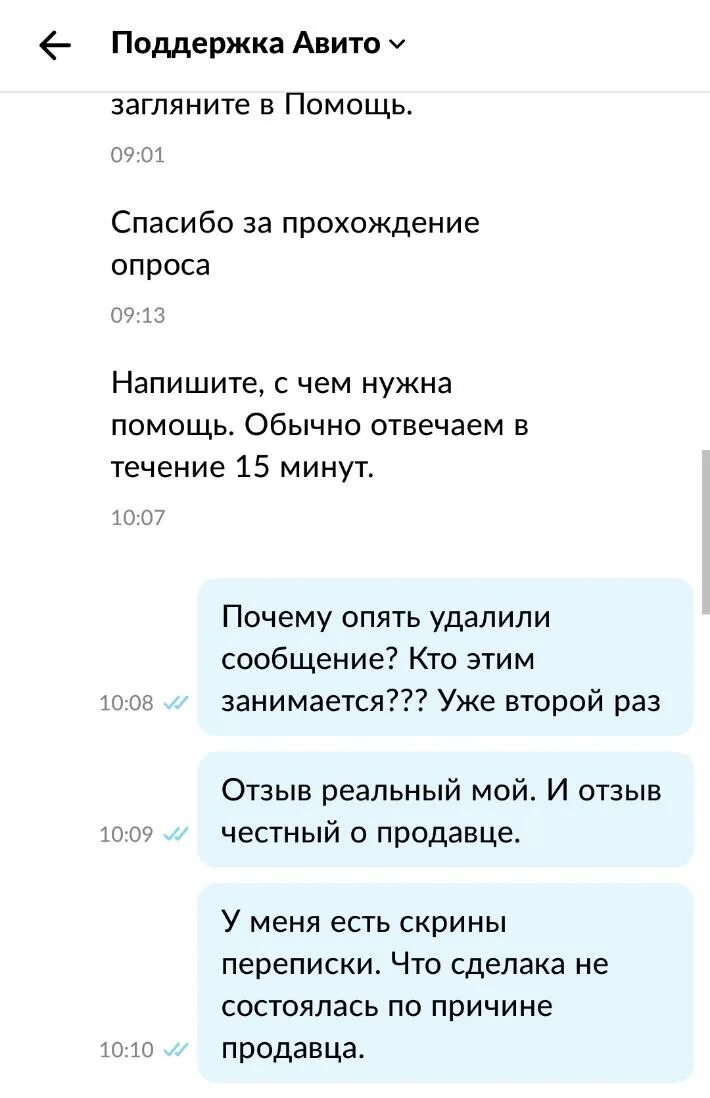 Поддержка Авито

загляните в Помощь.

09:01

Спасибо за прохождение опроса

09:13

Напишите, с чем нужна помощь. Обычно отвечаем в течение 15 минут.

10:07

Почему опять удалили сообщение? Кто этим занимается??? Уже второй раз

10:08

Отзыв реальный мой. И отзыв честный о продавце.

10:09

У меня есть скрины переписки. Что сделака не состоялась по причине продавца.

10:10